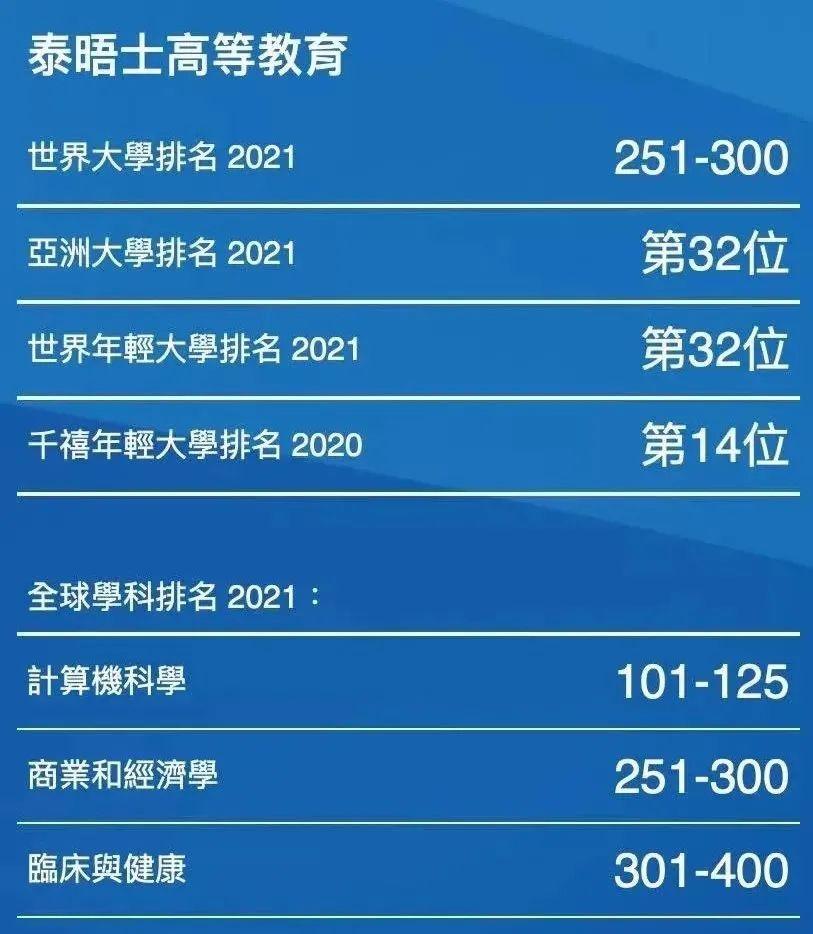 泰晤士高等教育

| 世界大學排名 2021 | 251-300 |
|---|---|
| 亞洲大學排名 2021 | 第32位 |
| 世界年輕大學排名 2021 | 第32位 |
| 千禧年輕大學排名 2020 | 第14位 |

全球學科排名 2021：

| 計算機科學 | 101-125 |
|---|---|
| 商業和經濟學 | 251-300 |
| 臨床與健康 | 301-400 |